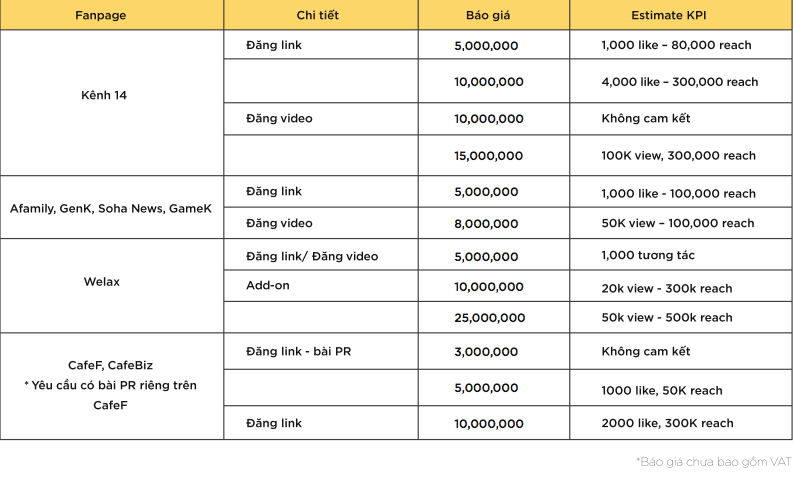 | Fanpage | Chi tiết | Báo giá | Estimate KPI |
|---|---|---|---|
| Kênh 14 | Đăng link | 5,000,000 | 1,000 like – 80,000 reach |
| | | 10,000,000 | 4,000 like – 300,000 reach |
| | Đăng video | 10,000,000 | Không cam kết |
| | | 15,000,000 | 100K view, 300,000 reach |
| Afamily, GenK, Soha News, GameK | Đăng link | 5,000,000 | 1,000 like - 100,000 reach |
| | Đăng video | 8,000,000 | 50K view – 100,000 reach |
| Welax | Đăng link/ Đăng video | 5,000,000 | 1,000 tương tác |
| | Add-on | 10,000,000 | 20k view - 300k reach |
| | | 25,000,000 | 50k view - 500k reach |
| CafeF, CafeBiz * Yêu cầu có bài PR riêng trên CafeF | Đăng link - bài PR | 3,000,000 | Không cam kết |
| | | 5,000,000 | 1000 like, 50K reach |
| | Đăng link | 10,000,000 | 2000 like, 300K reach |

*Báo giá chưa bao gồm VAT